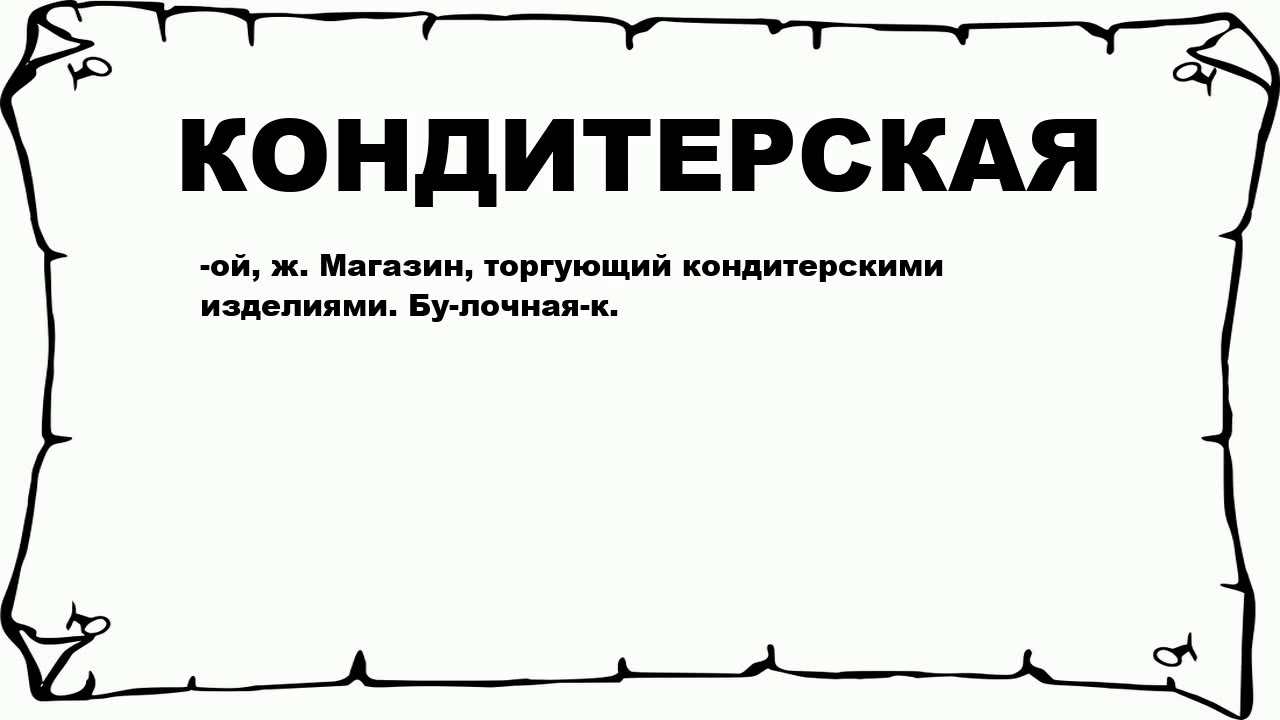 КОНДИТЕРСКАЯ

-ой, ж. Магазин, торгующий кондитерскими изделиями. Бу-лочная-к.